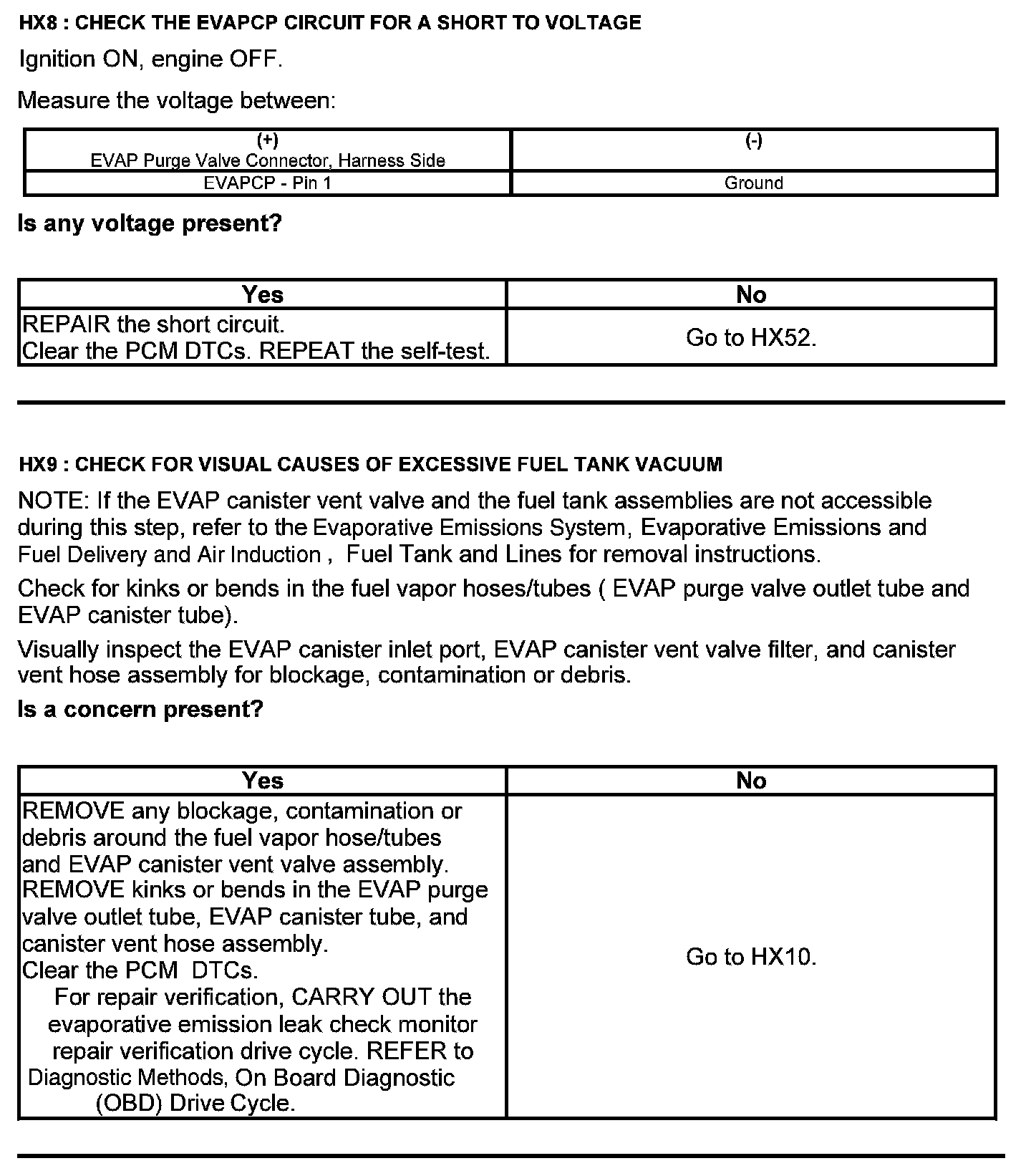 HX8 : CHECK THE EVAPCP CIRCUIT FOR A SHORT TO VOLTAGE

Ignition ON, engine OFF.

Measure the voltage between:

| (+) EVAP Purge Valve Connector, Harness Side | (-) |
|---|---|
| EVAPCP - Pin 1 | Ground |

Is any voltage present?

| Yes | No |
|---|---|
| REPAIR the short circuit. Clear the PCM DTCs. REPEAT the self-test. | Go to HX52. |

HX9 : CHECK FOR VISUAL CAUSES OF EXCESSIVE FUEL TANK VACUUM

NOTE: If the EVAP canister vent valve and the fuel tank assemblies are not accessible during this step, refer to the Evaporative Emissions System, Evaporative Emissions and Fuel Delivery and Air Induction , Fuel Tank and Lines for removal instructions.

Check for kinks or bends in the fuel vapor hoses/tubes ( EVAP purge valve outlet tube and EVAP canister tube).

Visually inspect the EVAP canister inlet port, EVAP canister vent valve filter, and canister vent hose assembly for blockage, contamination or debris.

Is a concern present?

| Yes | No |
|---|---|
| REMOVE any blockage, contamination or debris around the fuel vapor hose/tubes and EVAP canister vent valve assembly. REMOVE kinks or bends in the EVAP purge valve outlet tube, EVAP canister tube, and canister vent hose assembly. Clear the PCM DTCs. For repair verification, CARRY OUT the evaporative emission leak check monitor repair verification drive cycle. REFER to Diagnostic Methods, On Board Diagnostic (OBD) Drive Cycle. | Go to HX10. |